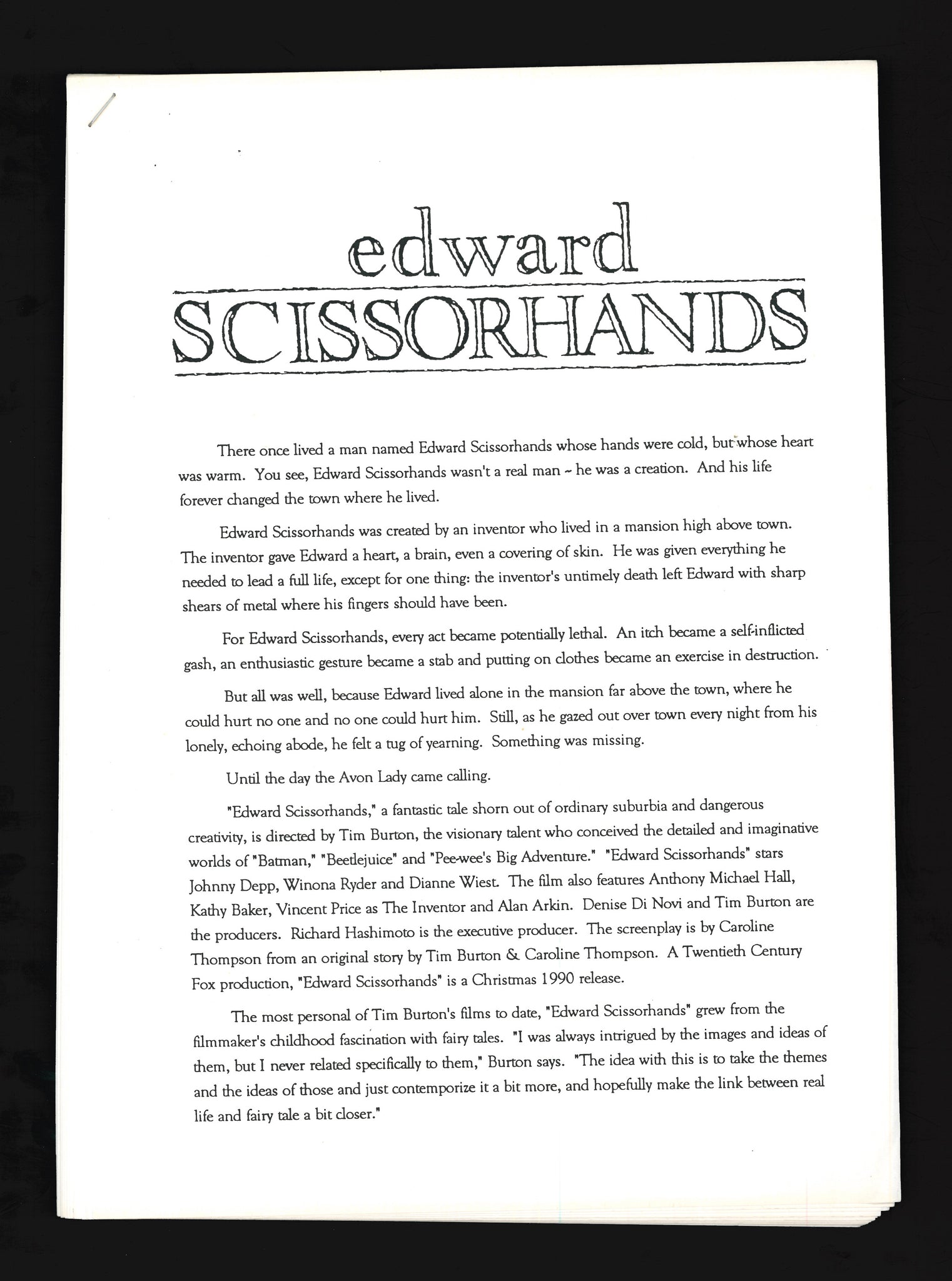 edward
SCISSORHANDS

There once lived a man named Edward Scissorhands whose hands were cold, but whose heart was warm. You see, Edward Scissorhands wasn't a real man ~ he was a creation. And his life forever changed the town where he lived.

Edward Scissorhands was created by an inventor who lived in a mansion high above town. The inventor gave Edward a heart, a brain, even a covering of skin. He was given everything he needed to lead a full life, except for one thing: the inventor's untimely death left Edward with sharp shears of metal where his fingers should have been.

For Edward Scissorhands, every act became potentially lethal. An itch became a self-inflicted gash, an enthusiastic gesture became a stab and putting on clothes became an exercise in destruction.

But all was well, because Edward lived alone in the mansion far above the town, where he could hurt no one and no one could hurt him. Still, as he gazed out over town every night from his lonely, echoing abode, he felt a tug of yearning. Something was missing.

Until the day the Avon Lady came calling.

"Edward Scissorhands," a fantastic tale shorn out of ordinary suburbia and dangerous creativity, is directed by Tim Burton, the visionary talent who conceived the detailed and imaginative worlds of "Batman," "Beetlejuice" and "Pee-wee's Big Adventure." "Edward Scissorhands" stars Johnny Depp, Winona Ryder and Dianne Wiest. The film also features Anthony Michael Hall, Kathy Baker, Vincent Price as The Inventor and Alan Arkin. Denise Di Novi and Tim Burton are the producers. Richard Hashimoto is the executive producer. The screenplay is by Caroline Thompson from an original story by Tim Burton & Caroline Thompson. A Twentieth Century Fox production, "Edward Scissorhands" is a Christmas 1990 release.

The most personal of Tim Burton's films to date, "Edward Scissorhands" grew from the filmmaker's childhood fascination with fairy tales. "I was always intrigued by the images and ideas of them, but I never related specifically to them," Burton says. "The idea with this is to take the themes and the ideas of those and just contemporize it a bit more, and hopefully make the link between real life and fairy tale a bit closer."